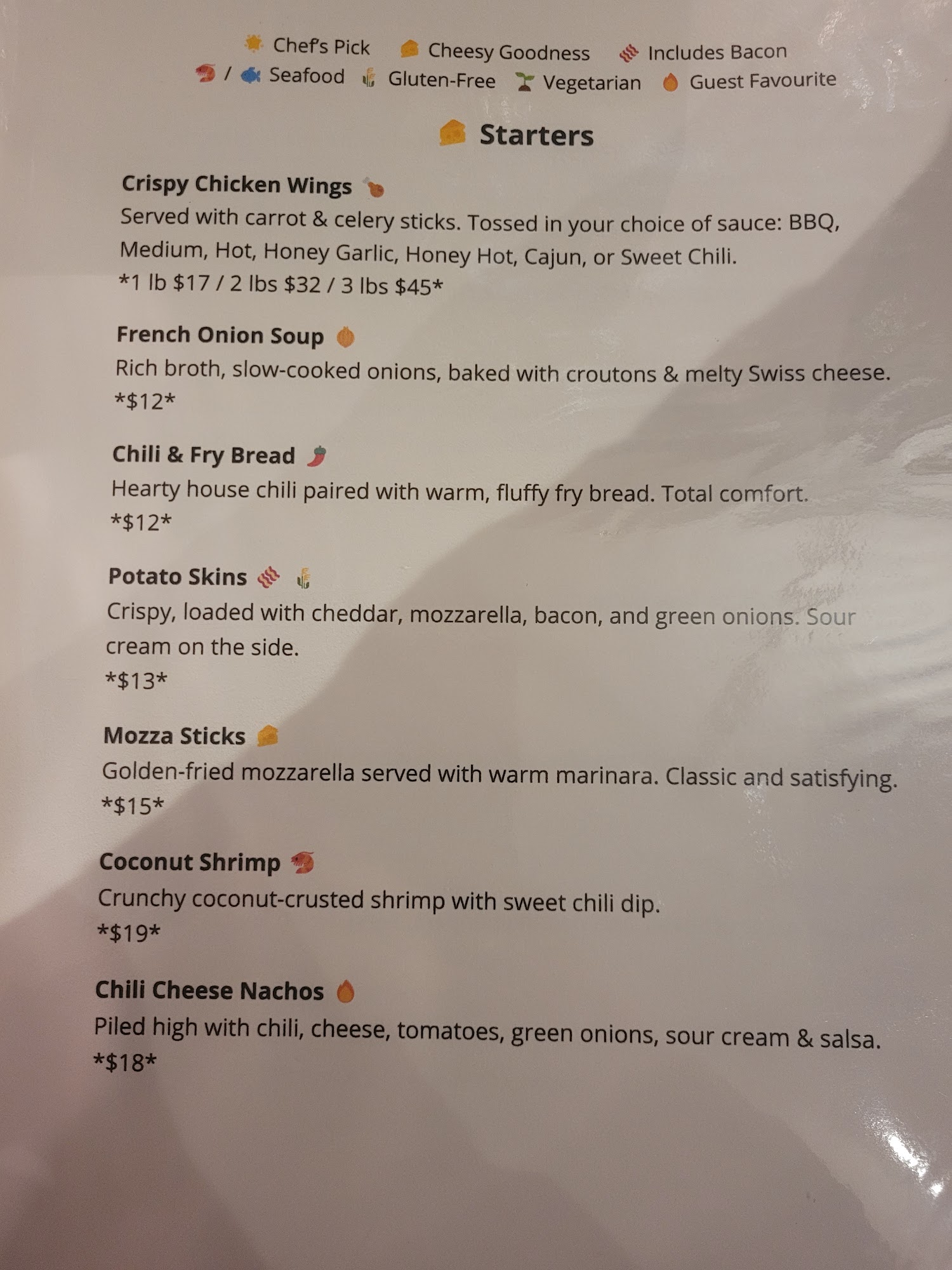 Chef's Pick   Cheesy Goodness   Includes Bacon
/ Seafood   Gluten-Free   Vegetarian   Guest Favourite

Starters

Crispy Chicken Wings
Served with carrot & celery sticks. Tossed in your choice of sauce: BBQ, Medium, Hot, Honey Garlic, Honey Hot, Cajun, or Sweet Chili.
*1 lb $17 / 2 lbs $32 / 3 lbs $45*

French Onion Soup
Rich broth, slow-cooked onions, baked with croutons & melty Swiss cheese.
*$12*

Chili & Fry Bread
Hearty house chili paired with warm, fluffy fry bread. Total comfort.
*$12*

Potato Skins
Crispy, loaded with cheddar, mozzarella, bacon, and green onions. Sour cream on the side.
*$13*

Mozza Sticks
Golden-fried mozzarella served with warm marinara. Classic and satisfying.
*$15*

Coconut Shrimp
Crunchy coconut-crusted shrimp with sweet chili dip.
*$19*

Chili Cheese Nachos
Piled high with chili, cheese, tomatoes, green onions, sour cream & salsa.
*$18*